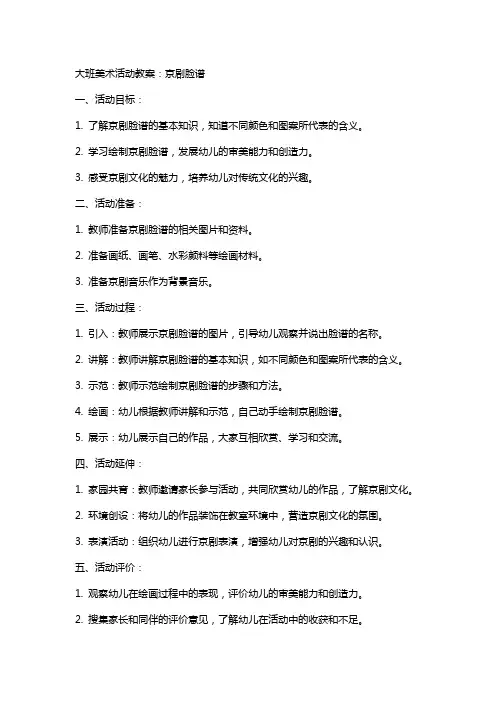 大班美术活动教案：京剧脸谱

一、活动目标：

1. 了解京剧脸谱的基本知识，知道不同颜色和图案所代表的含义。

2. 学习绘制京剧脸谱，发展幼儿的审美能力和创造力。

3. 感受京剧文化的魅力，培养幼儿对传统文化的兴趣。

二、活动准备：

1. 教师准备京剧脸谱的相关图片和资料。

2. 准备画纸、画笔、水彩颜料等绘画材料。

3. 准备京剧音乐作为背景音乐。

三、活动过程：

1. 引入：教师展示京剧脸谱的图片，引导幼儿观察并说出脸谱的名称。

2. 讲解：教师讲解京剧脸谱的基本知识，如不同颜色和图案所代表的含义。

3. 示范：教师示范绘制京剧脸谱的步骤和方法。

4. 绘画：幼儿根据教师讲解和示范，自己动手绘制京剧脸谱。

5. 展示：幼儿展示自己的作品，大家互相欣赏、学习和交流。

四、活动延伸：

1. 家园共育：教师邀请家长参与活动，共同欣赏幼儿的作品，了解京剧文化。

2. 环境创设：将幼儿的作品装饰在教室环境中，营造京剧文化的氛围。

3. 表演活动：组织幼儿进行京剧表演，增强幼儿对京剧的兴趣和认识。

五、活动评价：

1. 观察幼儿在绘画过程中的表现，评价幼儿的审美能力和创造力。

2. 搜集家长和同伴的评价意见，了解幼儿在活动中的收获和不足。